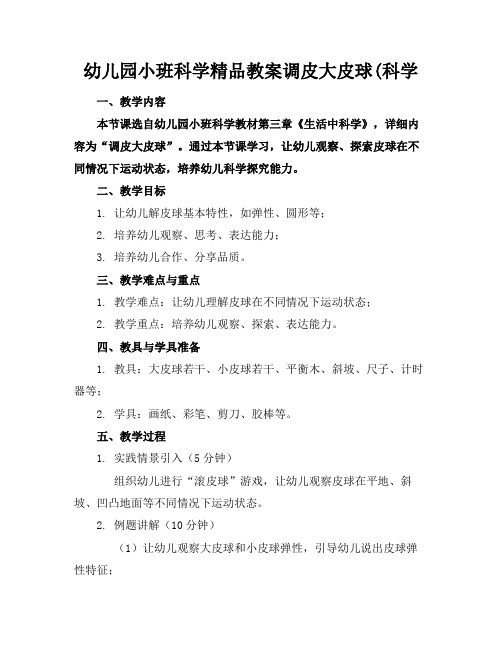 幼儿园小班科学精品教案调皮大皮球(科学

一、教学内容

本节课选自幼儿园小班科学教材第三章《生活中科学》，详细内容为“调皮大皮球”。通过本节课学习，让幼儿观察、探索皮球在不同情况下运动状态，培养幼儿科学探究能力。

二、教学目标

1. 让幼儿解皮球基本特性，如弹性、圆形等；

2. 培养幼儿观察、思考、表达能力；

3. 培养幼儿合作、分享品质。

三、教学难点与重点

1. 教学难点：让幼儿理解皮球在不同情况下运动状态；

2. 教学重点：培养幼儿观察、探索、表达能力。

四、教具与学具准备

1. 教具：大皮球若干、小皮球若干、平衡木、斜坡、尺子、计时器等；

2. 学具：画纸、彩笔、剪刀、胶棒等。

五、教学过程

1. 实践情景引入（5 分钟）

组织幼儿进行“滚皮球”游戏，让幼儿观察皮球在平地、斜坡、凹凸地面等不同情况下运动状态。

2. 例题讲解（10 分钟）

（1）让幼儿观察大皮球和小皮球弹性，引导幼儿说出皮球弹性特征；